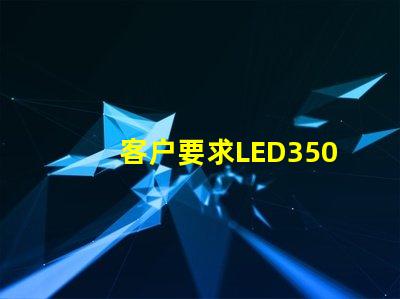 客户要求LED350